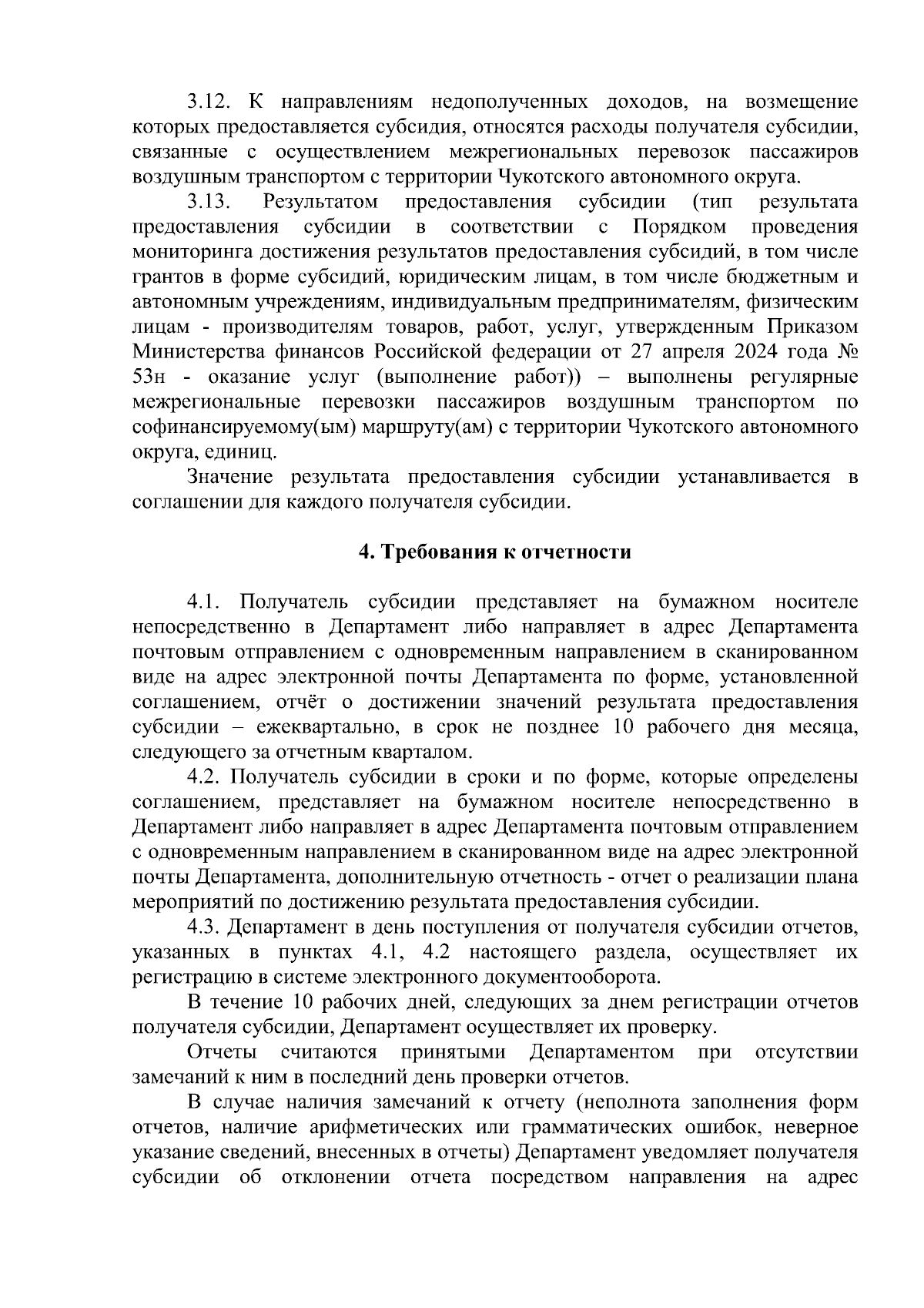 3.12. К направлениям недополученных доходов, на возмещение которых предоставляется субсидия, относятся расходы получателя субсидии, связанные с осуществлением межрегиональных перевозок пассажиров воздушным транспортом с территории Чукотского автономного округа.

3.13. Результатом предоставления субсидии (тип результата предоставления субсидии в соответствии с Порядком проведения мониторинга достижения результатов предоставления субсидий, в том числе грантов в форме субсидий, юридическим лицам, в том числе бюджетным и автономным учреждениям, индивидуальным предпринимателям, физическим лицам - производителям товаров, работ, услуг, утвержденным Приказом Министерства финансов Российской федерации от 27 апреля 2024 года № 53н - оказание услуг (выполнение работ)) – выполнены регулярные межрегиональные перевозки пассажиров воздушным транспортом по софинансируемому(ым) маршруту(ам) с территории Чукотского автономного округа, единиц.

Значение результата предоставления субсидии устанавливается в соглашении для каждого получателя субсидии.

4. Требования к отчетности

4.1. Получатель субсидии представляет на бумажном носителе непосредственно в Департамент либо направляет в адрес Департамента почтовым отправлением с одновременным направлением в сканированном виде на адрес электронной почты Департамента по форме, установленной соглашением, отчёт о достижении значений результата предоставления субсидии – ежеквартально, в срок не позднее 10 рабочего дня месяца, следующего за отчетным кварталом.

4.2. Получатель субсидии в сроки и по форме, которые определены соглашением, представляет на бумажном носителе непосредственно в Департамент либо направляет в адрес Департамента почтовым отправлением с одновременным направлением в сканированном виде на адрес электронной почты Департамента, дополнительную отчетность - отчет о реализации плана мероприятий по достижению результата предоставления субсидии.

4.3. Департамент в день поступления от получателя субсидии отчетов, указанных в пунктах 4.1, 4.2 настоящего раздела, осуществляет их регистрацию в системе электронного документооборота.

В течение 10 рабочих дней, следующих за днем регистрации отчетов получателя субсидии, Департамент осуществляет их проверку.

Отчеты считаются принятыми Департаментом при отсутствии замечаний к ним в последний день проверки отчетов.

В случае наличия замечаний к отчету (неполнота заполнения форм отчетов, наличие арифметических или грамматических ошибок, неверное указание сведений, внесенных в отчеты) Департамент уведомляет получателя субсидии об отклонении отчета посредством направления на адрес